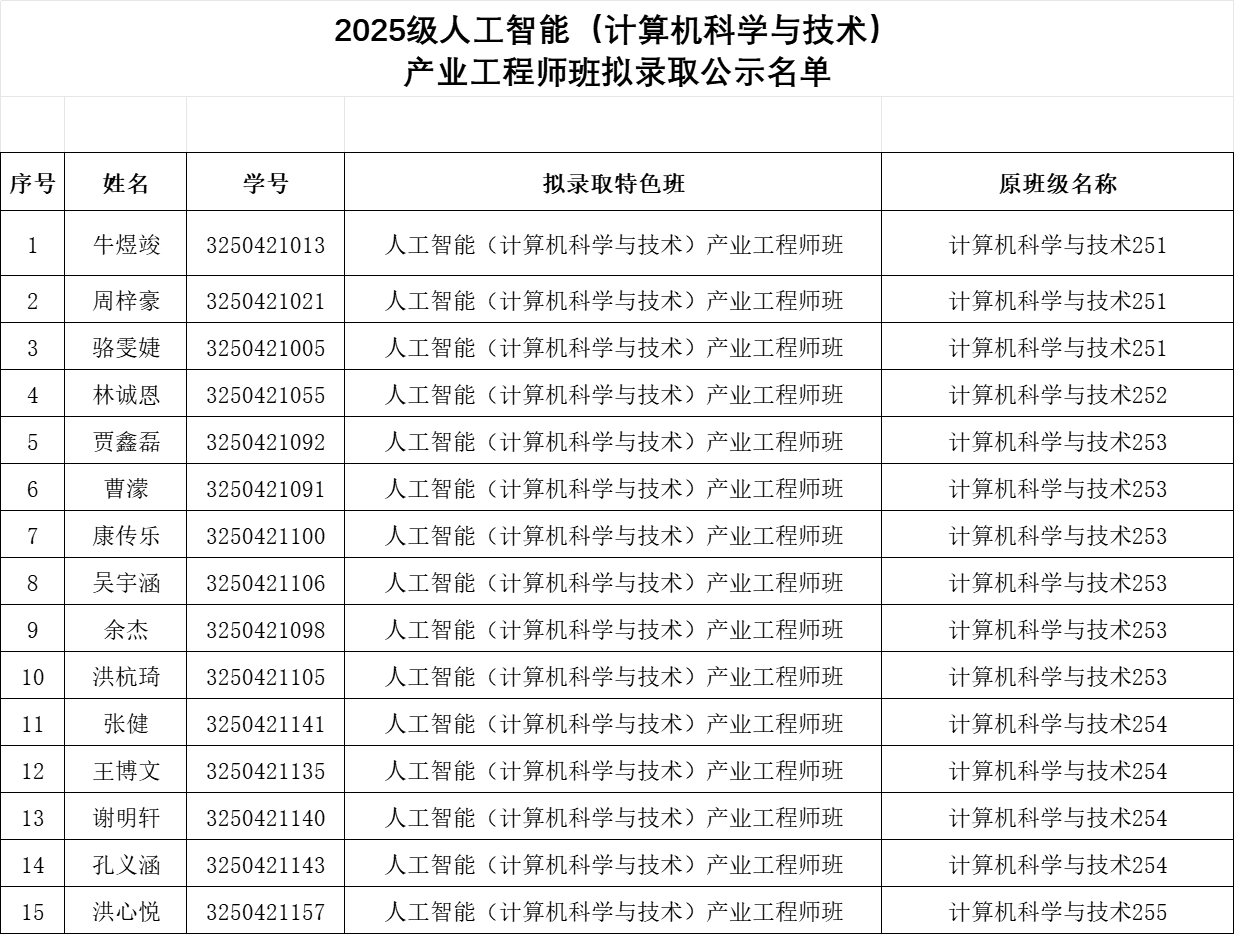 2025级人工智能（计算机科学与技术）
产业工程师班拟录取公示名单

| 序号 | 姓名 | 学号 | 拟录取特色班 | 原班级名称 |
|---|---|---|---|---|
| 1 | 牛煜竣 | 3250421013 | 人工智能（计算机科学与技术）产业工程师班 | 计算机科学与技术251 |
| 2 | 周梓豪 | 3250421021 | 人工智能（计算机科学与技术）产业工程师班 | 计算机科学与技术251 |
| 3 | 骆雯婕 | 3250421005 | 人工智能（计算机科学与技术）产业工程师班 | 计算机科学与技术251 |
| 4 | 林诚恩 | 3250421055 | 人工智能（计算机科学与技术）产业工程师班 | 计算机科学与技术252 |
| 5 | 贾鑫磊 | 3250421092 | 人工智能（计算机科学与技术）产业工程师班 | 计算机科学与技术253 |
| 6 | 曹濛 | 3250421091 | 人工智能（计算机科学与技术）产业工程师班 | 计算机科学与技术253 |
| 7 | 康传乐 | 3250421100 | 人工智能（计算机科学与技术）产业工程师班 | 计算机科学与技术253 |
| 8 | 吴宇涵 | 3250421106 | 人工智能（计算机科学与技术）产业工程师班 | 计算机科学与技术253 |
| 9 | 余杰 | 3250421098 | 人工智能（计算机科学与技术）产业工程师班 | 计算机科学与技术253 |
| 10 | 洪杭琦 | 3250421105 | 人工智能（计算机科学与技术）产业工程师班 | 计算机科学与技术253 |
| 11 | 张健 | 3250421141 | 人工智能（计算机科学与技术）产业工程师班 | 计算机科学与技术254 |
| 12 | 王博文 | 3250421135 | 人工智能（计算机科学与技术）产业工程师班 | 计算机科学与技术254 |
| 13 | 谢明轩 | 3250421140 | 人工智能（计算机科学与技术）产业工程师班 | 计算机科学与技术254 |
| 14 | 孔义涵 | 3250421143 | 人工智能（计算机科学与技术）产业工程师班 | 计算机科学与技术254 |
| 15 | 洪心悦 | 3250421157 | 人工智能（计算机科学与技术）产业工程师班 | 计算机科学与技术255 |